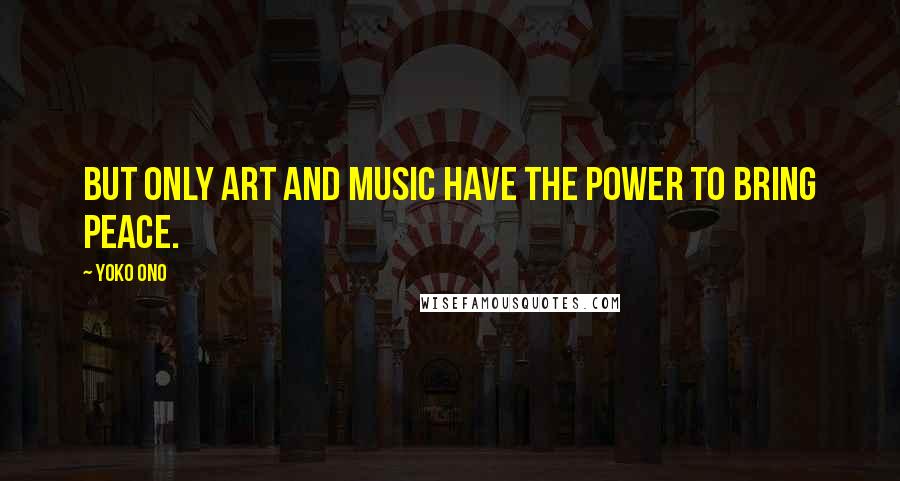 BUT ONLY ART AND MUSIC HAVE THE POWER TO BRING PEACE.

~ YOKO ONO

WISEFAMOUSQUOTES.COM